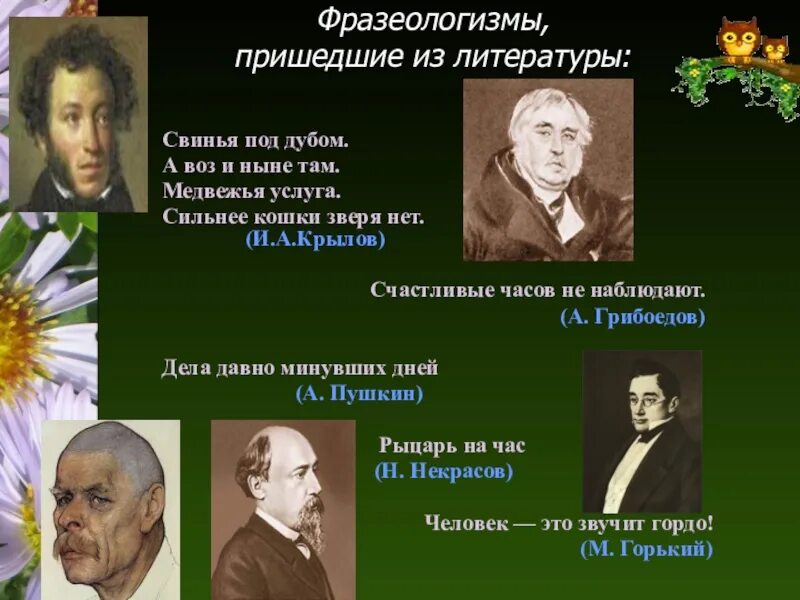 Фразеологизмы, пришедшие из литературы:

Свинья под дубом.
А воз и ныне там.
Медвежья услуга.
Сильнее кошки зверя нет.
(И.А.Крылов)

Счастливые часов не наблюдают.
(А. Грибоедов)

Дела давно минувших дней
(А. Пушкин)

Рыцарь на час
(Н. Некрасов)

Человек — это звучит гордо!
(М. Горький)